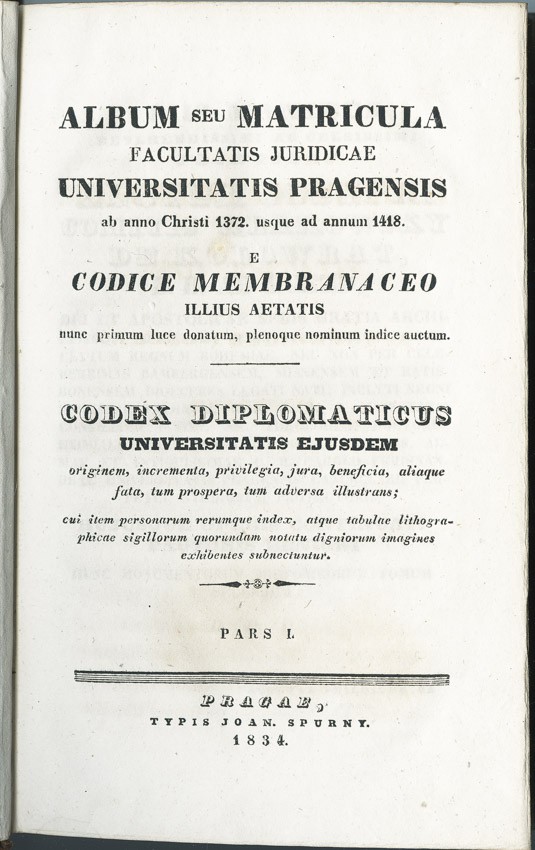 ALBUM SEU MATRICULA
FACULTATIS JURIDICAE
UNIVERSITATIS PRAGENSIS
ab anno Christi 1372. usque ad annum 1418.

E
CODICE MEMBRANACEO
ILLIUS AETATIS
nunc primum luce donatum, plenoque nominum indice auctum.

CODEX DIPLOMATICUS
UNIVERSITATIS EJUSDEM
originem, incrementa, privilegia, jura, beneficia, aliaque fata, tum prospera, tum adversa illustrans;

cui item personarum rerumque index, atque tabulae lithographicae sigillorum quorundam notatu digniorum imagines exhibentes subnectuntur.

PARS I.

PRAGAE,
TYPIS JOAN. SPURNY.
1834.